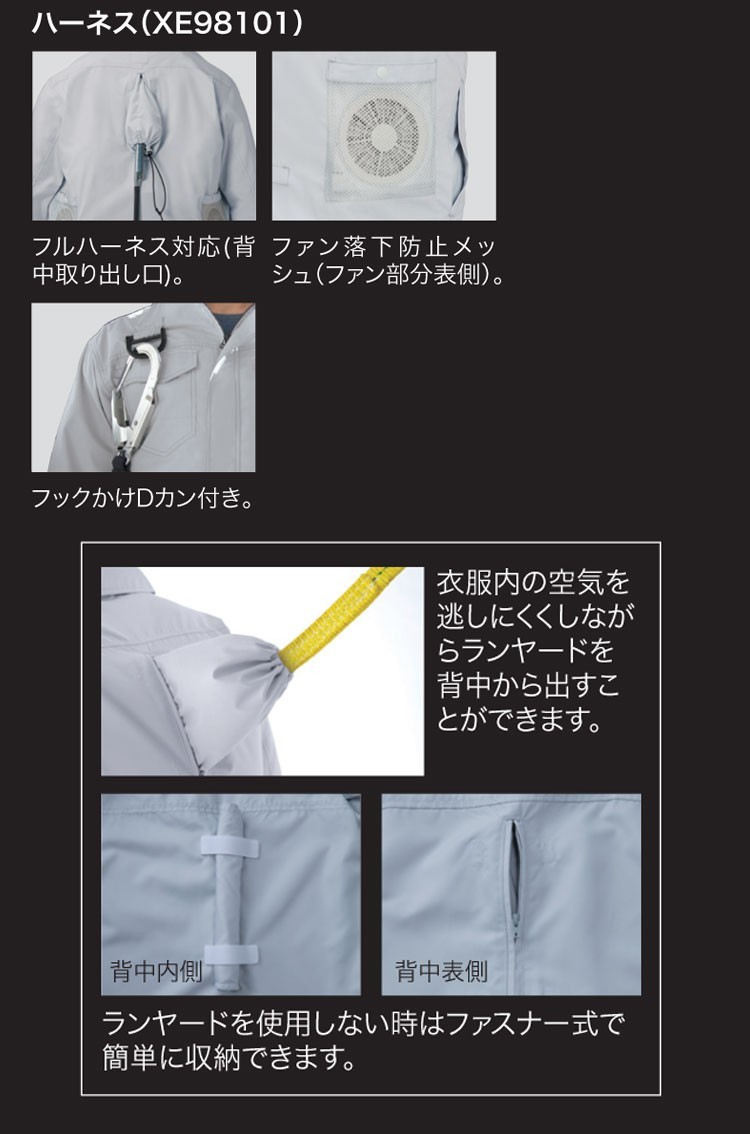 ハーネス(XE98101)

フルハーネス対応(背中取り出し口)。

ファン落下防止メッシュ(ファン部分表側)。

フックかけDカン付き。

衣服内の空気を逃しにくくしながらランヤードを背中から出すことができます。

背中内側

背中表側

ランヤードを使用しない時はファスナー式で簡単に収納できます。